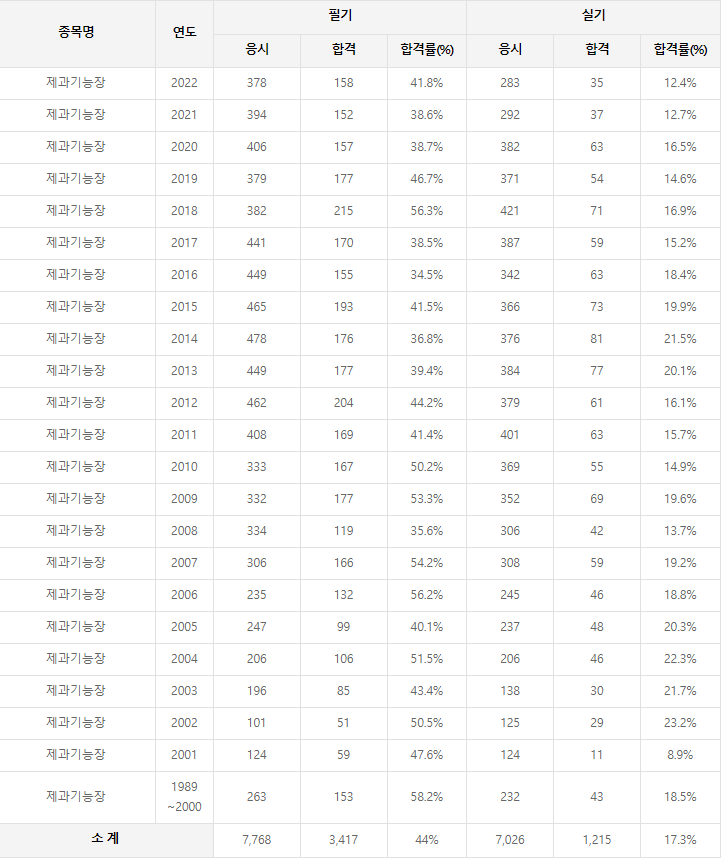 | 종목명 | 연도 | 필기 | | | 실기 | | |
|---|---|---|---|---|---|---|---|
| | | 응시 | 합격 | 합격률(%) | 응시 | 합격 | 합격률(%) |
| 제과기능장 | 2022 | 378 | 158 | 41.8% | 283 | 35 | 12.4% |
| 제과기능장 | 2021 | 394 | 152 | 38.6% | 292 | 37 | 12.7% |
| 제과기능장 | 2020 | 406 | 157 | 38.7% | 382 | 63 | 16.5% |
| 제과기능장 | 2019 | 379 | 177 | 46.7% | 371 | 54 | 14.6% |
| 제과기능장 | 2018 | 382 | 215 | 56.3% | 421 | 71 | 16.9% |
| 제과기능장 | 2017 | 441 | 170 | 38.5% | 387 | 59 | 15.2% |
| 제과기능장 | 2016 | 449 | 155 | 34.5% | 342 | 63 | 18.4% |
| 제과기능장 | 2015 | 465 | 193 | 41.5% | 366 | 73 | 19.9% |
| 제과기능장 | 2014 | 478 | 176 | 36.8% | 376 | 81 | 21.5% |
| 제과기능장 | 2013 | 449 | 177 | 39.4% | 384 | 77 | 20.1% |
| 제과기능장 | 2012 | 462 | 204 | 44.2% | 379 | 61 | 16.1% |
| 제과기능장 | 2011 | 408 | 169 | 41.4% | 401 | 63 | 15.7% |
| 제과기능장 | 2010 | 333 | 167 | 50.2% | 369 | 55 | 14.9% |
| 제과기능장 | 2009 | 332 | 177 | 53.3% | 352 | 69 | 19.6% |
| 제과기능장 | 2008 | 334 | 119 | 35.6% | 306 | 42 | 13.7% |
| 제과기능장 | 2007 | 306 | 166 | 54.2% | 308 | 59 | 19.2% |
| 제과기능장 | 2006 | 235 | 132 | 56.2% | 245 | 46 | 18.8% |
| 제과기능장 | 2005 | 247 | 99 | 40.1% | 237 | 48 | 20.3% |
| 제과기능장 | 2004 | 206 | 106 | 51.5% | 206 | 46 | 22.3% |
| 제과기능장 | 2003 | 196 | 85 | 43.4% | 138 | 30 | 21.7% |
| 제과기능장 | 2002 | 101 | 51 | 50.5% | 125 | 29 | 23.2% |
| 제과기능장 | 2001 | 124 | 59 | 47.6% | 124 | 11 | 8.9% |
| 제과기능장 | 1989 ~2000 | 263 | 153 | 58.2% | 232 | 43 | 18.5% |
| 소 계 | | 7,768 | 3,417 | 44% | 7,026 | 1,215 | 17.3% |